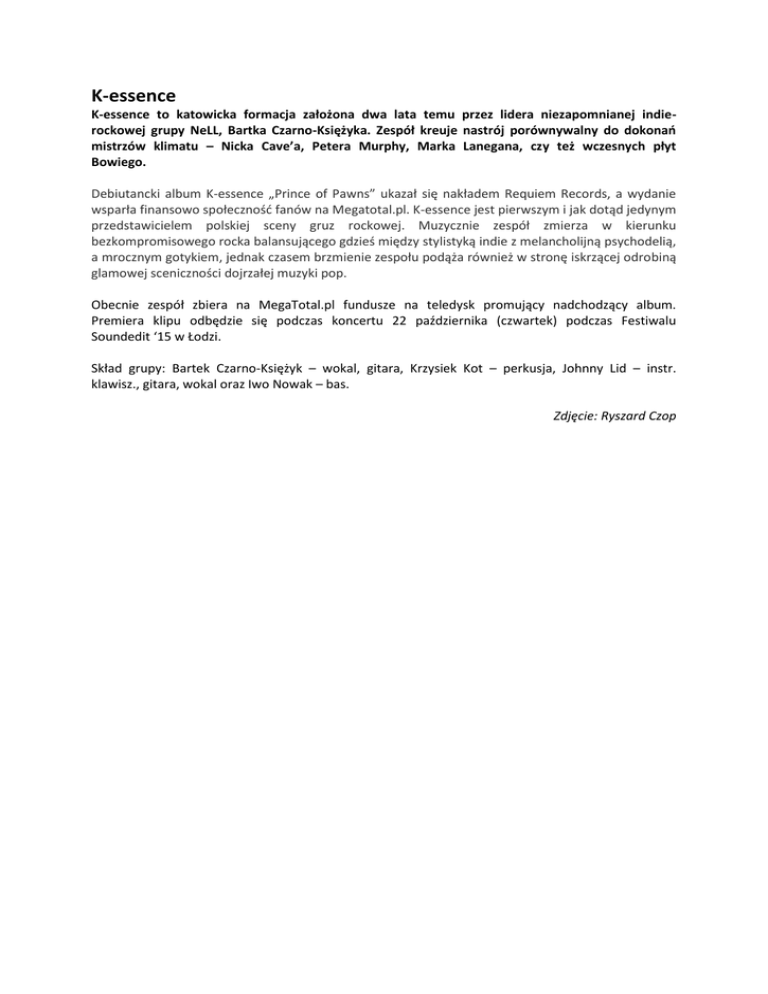 K-essence

K-essence to katowicka formacja założona dwa lata temu przez lidera niezapomnianej indie-rockowej grupy NeLL, Bartka Czarno-Księżyka. Zespół kreuje nastrój porównywalny do dokonań mistrzów klimatu – Nicka Cave'a, Petera Murphy, Marka Lanegana, czy też wczesnych płyt Bowiego.

Debiutancki album K-essence „Prince of Pawns" ukazał się nakładem Requiem Records, a wydanie wsparła finansowo społeczność fanów na Megatotal.pl. K-essence jest pierwszym i jak dotąd jedynym przedstawicielem polskiej sceny gruz rockowej. Muzycznie zespół zmierza w kierunku bezkompromisowego rocka balansującego gdzieś między stylistyką indie z melancholijną psychodelią, a mrocznym gotykiem, jednak czasem brzmienie zespołu podąża również w stronę iskrzącej odrobiną glamowej sceniczności dojrzałej muzyki pop.

Obecnie zespół zbiera na MegaTotal.pl fundusze na teledysk promujący nadchodzący album. Premiera klipu odbędzie się podczas koncertu 22 października (czwartek) podczas Festiwalu Soundedit '15 w Łodzi.

Skład grupy: Bartek Czarno-Księżyk – wokal, gitara, Krzysiek Kot – perkusja, Johnny Lid – instr. klawisz., gitara, wokal oraz Iwo Nowak – bas.

Zdjęcie: Ryszard Czop